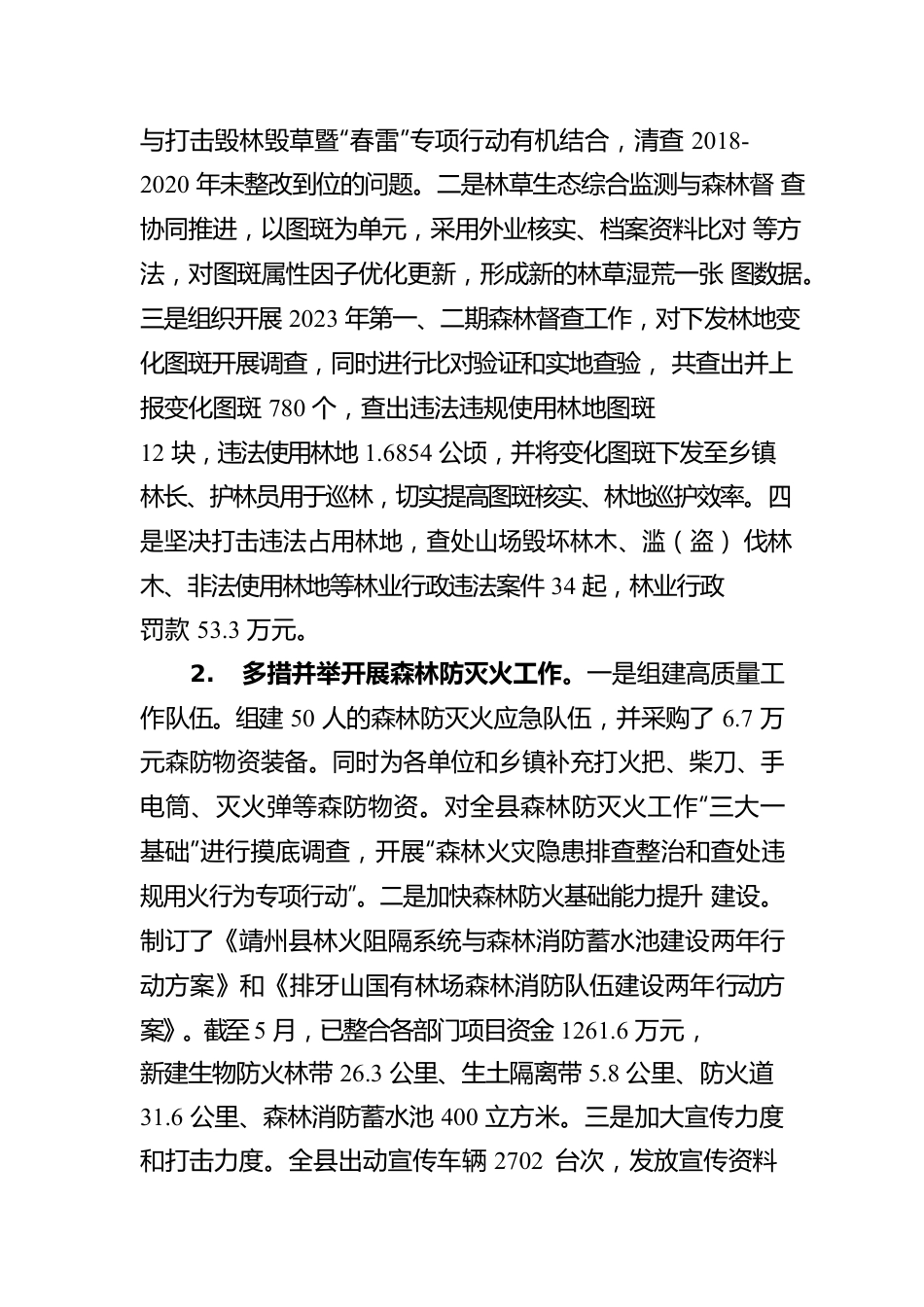 与打击毁林毁草暨“春雷”专项行动有机结合，清查 2018-2020 年未整改到位的问题。二是林草生态综合监测与森林督 查协同推进，以图斑为单元，采用外业核实、档案资料比对 等方法，对图斑属性因子优化更新，形成新的林草湿荒一张 图数据。三是组织开展 2023 年第一、二期森林督查工作，对下发林地变化图斑开展调查，同时进行比对验证和实地查验， 共查出并上报变化图斑 780 个，查出违法违规使用林地图斑 12 块，违法使用林地 1.6854 公顷，并将变化图斑下发至乡镇林长、护林员用于巡林，切实提高图斑核实、林地巡护效率。四是坚决打击违法占用林地，查处山场毁坏林木、滥（盗） 伐林木、非法使用林地等林业行政违法案件 34 起，林业行政罚款 53.3 万元。

2. 多措并举开展森林防灭火工作。一是组建高质量工作队伍。组建 50 人的森林防灭火应急队伍，并采购了 6.7 万元森防物资装备。同时为各单位和乡镇补充打火把、柴刀、手电筒、灭火弹等森防物资。对全县森林防灭火工作“三大一基础”进行摸底调查，开展“森林火灾隐患排查整治和查处违规用火行为专项行动”。二是加快森林防火基础能力提升 建设。制订了《靖州县林火阻隔系统与森林消防蓄水池建设两年行动方案》和《排牙山国有林场森林消防队伍建设两年行动方案》。截至 5 月，已整合各部门项目资金 1261.6 万元，新建生物防火林带 26.3 公里、生土隔离带 5.8 公里、防火道 31.6 公里、森林消防蓄水池 400 立方米。三是加大宣传力度和打击力度。全县出动宣传车辆 2702 台次，发放宣传资料